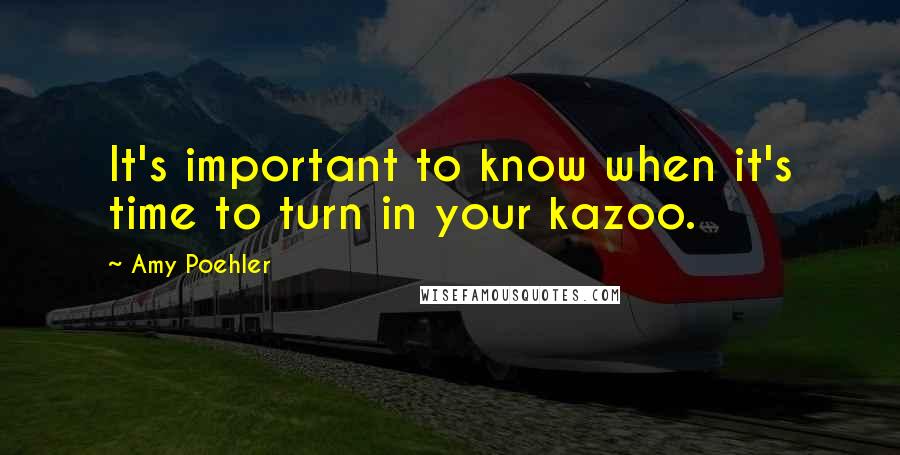 It's important to know when it's time to turn in your kazoo.

~ Amy Poehler

WISEFAMOUSQUOTES.COM